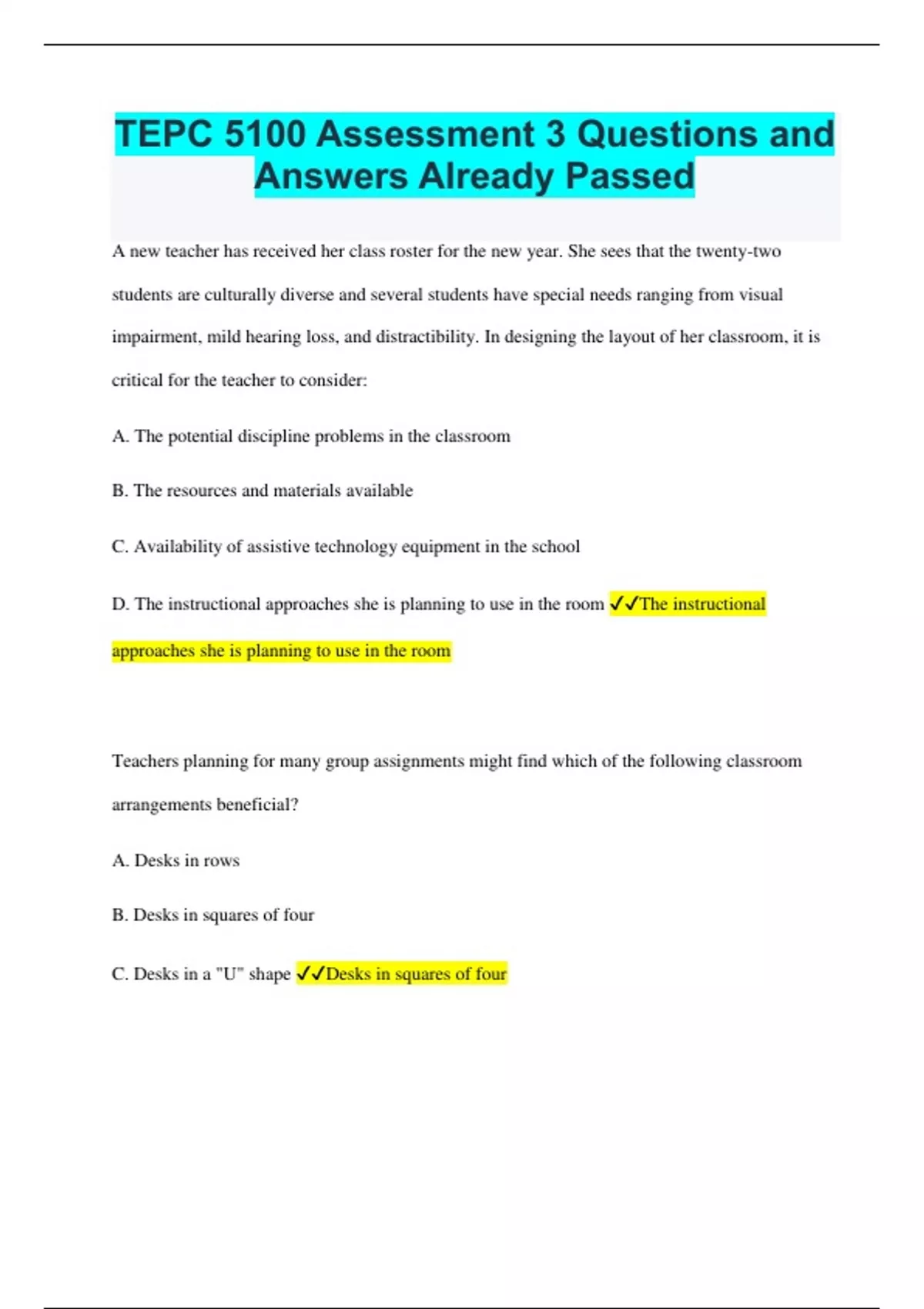 TEPC 5100 Assessment 3 Questions and Answers Already Passed

A new teacher has received her class roster for the new year. She sees that the twenty-two students are culturally diverse and several students have special needs ranging from visual impairment, mild hearing loss, and distractibility. In designing the layout of her classroom, it is critical for the teacher to consider:

A. The potential discipline problems in the classroom

B. The resources and materials available

C. Availability of assistive technology equipment in the school

D. The instructional approaches she is planning to use in the room ✓✓The instructional approaches she is planning to use in the room

Teachers planning for many group assignments might find which of the following classroom arrangements beneficial?

A. Desks in rows

B. Desks in squares of four

C. Desks in a "U" shape ✓✓Desks in squares of four